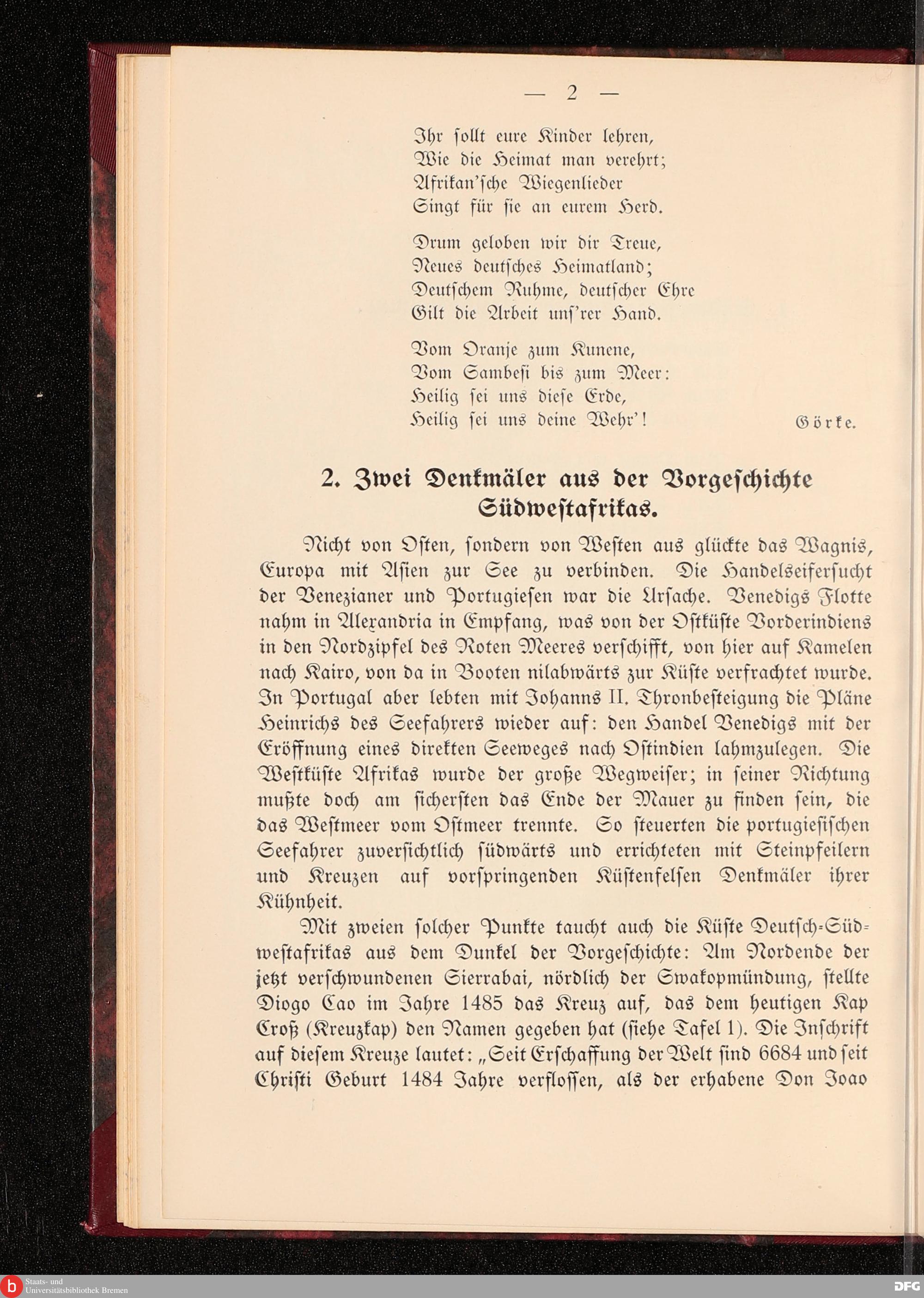 — 2 —

Ihr ſollt eure Kinder lehren,
Wie die Heimat man verehrt;
Afrikan'ſche Wiegenlieder
Singt für ſie an eurem Herd.

Drum geloben wir dir Treue,
Neues deutſches Heimatland;
Deutſchem Ruhme, deutſcher Ehre
Gilt die Arbeit unſ'rer Hand.

Vom Oranje zum Kunene,
Vom Sambeſi bis zum Meer:
Heilig ſei uns dieſe Erde,
Heilig ſei uns deine Wehr'!

Görke.

2. Zwei Denkmäler aus der Vorgeſchichte Südweſtafrikas.

Nicht von Oſten, ſondern von Weſten aus glückte das Wagnis, Europa mit Aſien zur See zu verbinden. Die Handelseiferſucht der Venezianer und Portugieſen war die Urſache. Venedigs Flotte nahm in Alexandria in Empfang, was von der Oſtküſte Vorderindiens in den Nordzipfel des Roten Meeres verſchifft, von hier auf Kamelen nach Kairo, von da in Booten nilabwärts zur Küſte verfrachtet wurde. In Portugal aber lebten mit Johanns II. Thronbeſteigung die Pläne Heinrichs des Seefahrers wieder auf: den Handel Venedigs mit der Eröffnung eines direkten Seeweges nach Oſtindien lahmzulegen. Die Weſtküſte Afrikas wurde der große Wegweiſer; in ſeiner Richtung mußte doch am ſicherſten das Ende der Mauer zu finden ſein, die das Weſtmeer vom Oſtmeer trennte. So ſteuerten die portugieſiſchen Seefahrer zuverſichtlich ſüdwärts und errichteten mit Steinpfeilern und Kreuzen auf vorſpringenden Küſtenfelſen Denkmäler ihrer Kühnheit.

Mit zweien ſolcher Punkte taucht auch die Küſte Deutſch-Südweſtafrikas aus dem Dunkel der Vorgeſchichte: Am Nordende der jetzt verſchwundenen Sierrabai, nördlich der Swakopmündung, ſtellte Diogo Cao im Jahre 1485 das Kreuz auf, das dem heutigen Kap Croß (Kreuzkap) den Namen gegeben hat (ſiehe Tafel 1). Die Inſchrift auf dieſem Kreuze lautet: „Seit Erſchaffung der Welt ſind 6684 und ſeit Chriſti Geburt 1484 Jahre verfloſſen, als der erhabene Don Joao

Staats- und Universitätsbibliothek Bremen
DFG